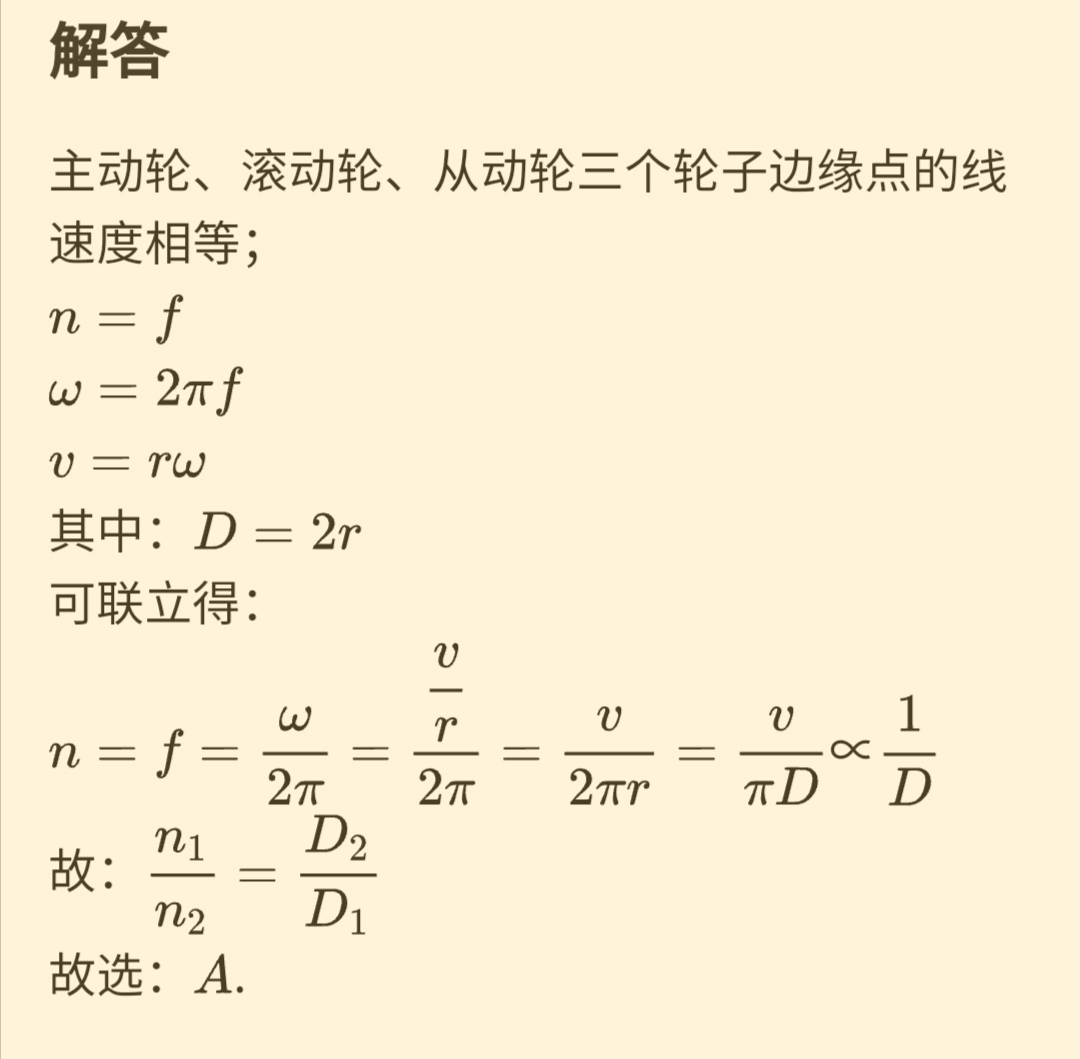 解答

主动轮、滚动轮、从动轮三个轮子边缘点的线速度相等;

$n = f$

$\omega = 2\pi f$

$v = r\omega$

其中:$D = 2r$

可联立得:

$n = f = \frac{\omega}{2\pi} = \frac{\frac{v}{r}}{2\pi} = \frac{v}{2\pi r} = \frac{v}{\pi D} \propto \frac{1}{D}$

故:$\frac{n_1}{n_2} = \frac{D_2}{D_1}$

故选:$A$.